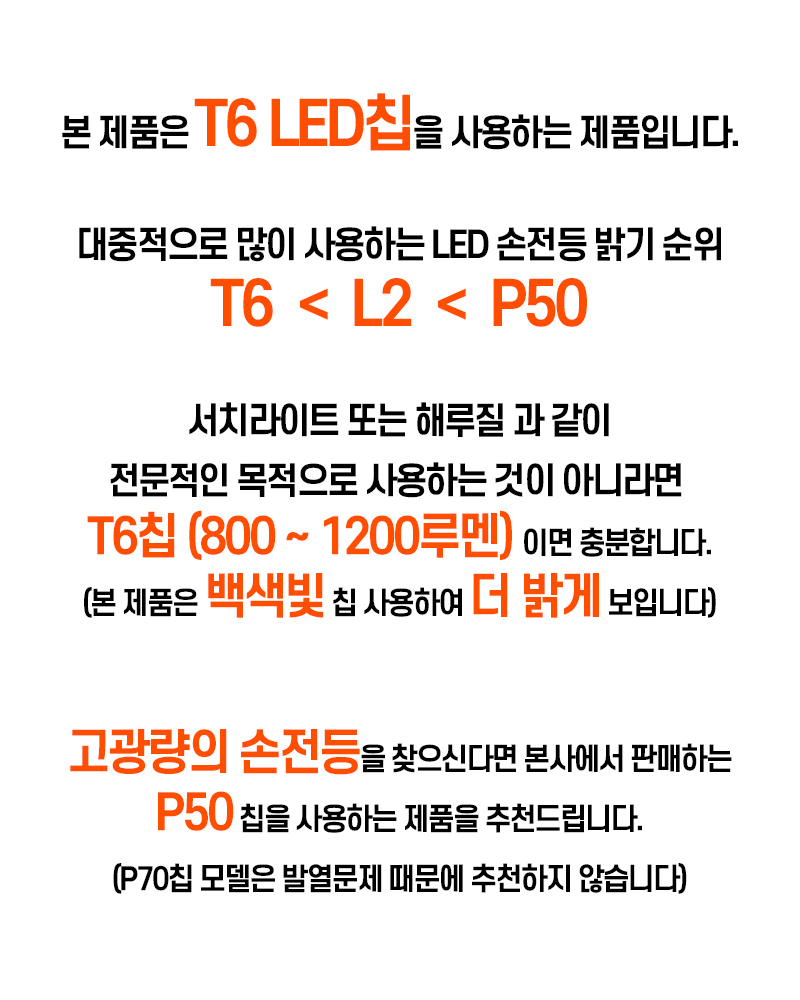 본 제품은 T6 LED칩을 사용하는 제품입니다.

대중적으로 많이 사용하는 LED 손전등 밝기 순위
T6 < L2 < P50

서치라이트 또는 해루질 과 같이
전문적인 목적으로 사용하는 것이 아니라면
T6칩 (800 ~ 1200루멘) 이면 충분합니다.
(본 제품은 백색빛 칩 사용하여 더 밝게 보입니다)

고광량의 손전등을 찾으신다면 본사에서 판매하는
P50 칩을 사용하는 제품을 추천드립니다.
(P70칩 모델은 발열문제 때문에 추천하지 않습니다)